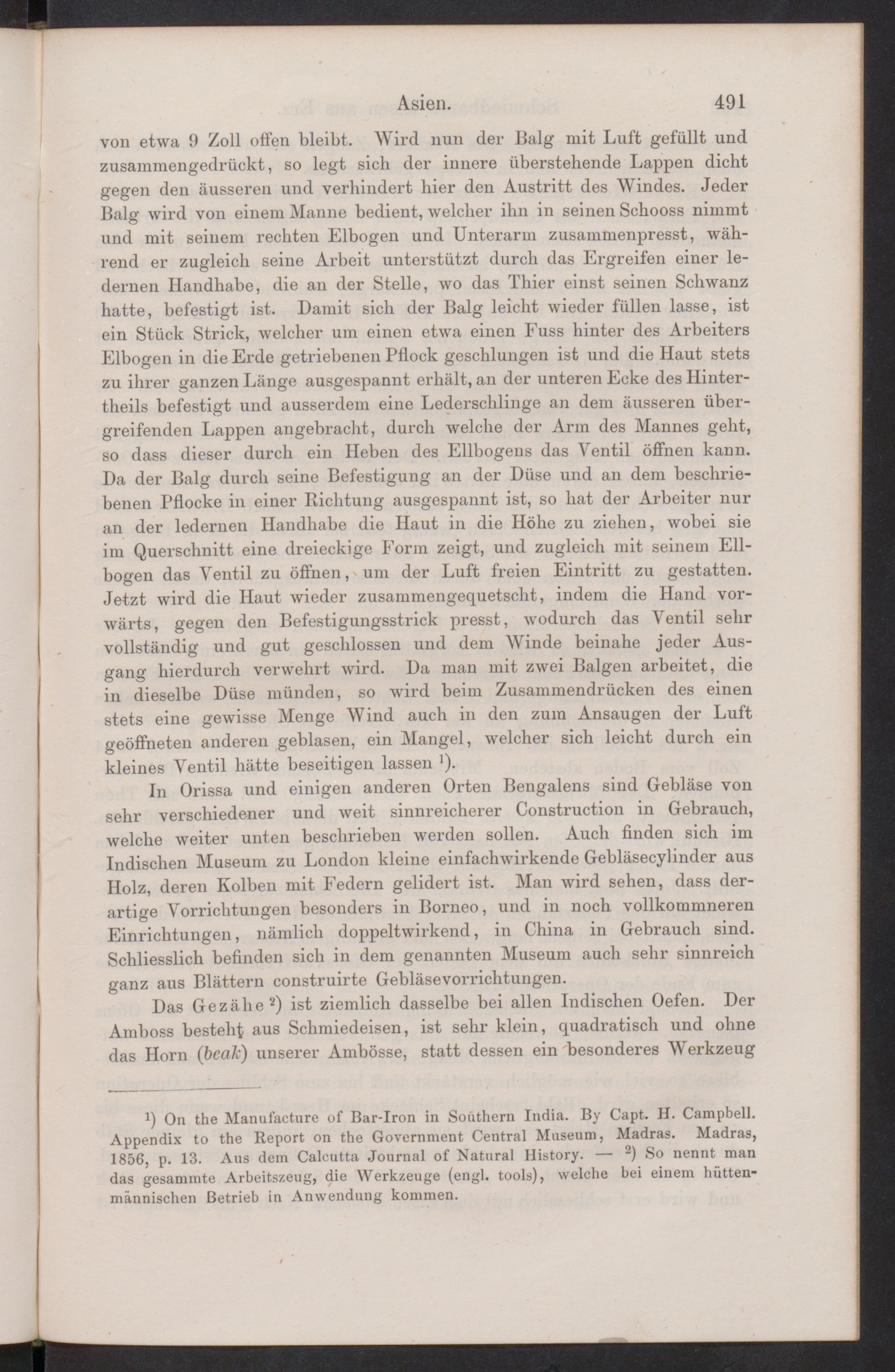 Asien. 491

von etwa 9 Zoll offen bleibt. Wird nun der Balg mit Luft gefüllt und zusammengedrückt, so legt sich der innere überstehende Lappen dicht gegen den äusseren und verhindert hier den Austritt des Windes. Jeder Balg wird von einem Manne bedient, welcher ihn in seinen Schooss nimmt und mit seinem rechten Elbogen und Unterarm zusammenpresst, während er zugleich seine Arbeit unterstützt durch das Ergreifen einer ledernen Handhabe, die an der Stelle, wo das Thier einst seinen Schwanz hatte, befestigt ist. Damit sich der Balg leicht wieder füllen lasse, ist ein Stück Strick, welcher um einen etwa einen Fuss hinter des Arbeiters Elbogen in die Erde getriebenen Pflock geschlungen ist und die Haut stets zu ihrer ganzen Länge ausgespannt erhält, an der unteren Ecke des Hintertheils befestigt und ausserdem eine Lederschlinge an dem äusseren übergreifenden Lappen angebracht, durch welche der Arm des Mannes geht, so dass dieser durch ein Heben des Ellbogens das Ventil öffnen kann. Da der Balg durch seine Befestigung an der Düse und an dem beschriebenen Pflocke in einer Richtung ausgespannt ist, so hat der Arbeiter nur an der ledernen Handhabe die Haut in die Höhe zu ziehen, wobei sie im Querschnitt eine dreieckige Form zeigt, und zugleich mit seinem Ellbogen das Ventil zu öffnen, um der Luft freien Eintritt zu gestatten. Jetzt wird die Haut wieder zusammengequetscht, indem die Hand vorwärts, gegen den Befestigungsstrick presst, wodurch das Ventil sehr vollständig und gut geschlossen und dem Winde beinahe jeder Ausgang hierdurch verwehrt wird. Da man mit zwei Balgen arbeitet, die in dieselbe Düse münden, so wird beim Zusammendrücken des einen stets eine gewisse Menge Wind auch in den zum Ansaugen der Luft geöffneten anderen geblasen, ein Mangel, welcher sich leicht durch ein kleines Ventil hätte beseitigen lassen $^1$).

In Orissa und einigen anderen Orten Bengalens sind Gebläse von sehr verschiedener und weit sinnreicherer Construction in Gebrauch, welche weiter unten beschrieben werden sollen. Auch finden sich im Indischen Museum zu London kleine einfachwirkende Gebläsecylinder aus Holz, deren Kolben mit Federn gelidert ist. Man wird sehen, dass derartige Vorrichtungen besonders in Borneo, und in noch vollkommneren Einrichtungen, nämlich doppeltwirkend, in China in Gebrauch sind. Schliesslich befinden sich in dem genannten Museum auch sehr sinnreich ganz aus Blättern construirte Gebläsevorrichtungen.

Das Gezähe $^2$) ist ziemlich dasselbe bei allen Indischen Oefen. Der Amboss besteht aus Schmiedeisen, ist sehr klein, quadratisch und ohne das Horn (beak) unserer Ambösse, statt dessen ein besonderes Werkzeug

$^1$) On the Manufacture of Bar-Iron in Southern India. By Capt. H. Campbell. Appendix to the Report on the Government Central Museum, Madras. Madras, 1856, p. 13. Aus dem Calcutta Journal of Natural History. — $^2$) So nennt man das gesammte Arbeitszeug, die Werkzeuge (engl. tools), welche bei einem hüttenmännischen Betrieb in Anwendung kommen.